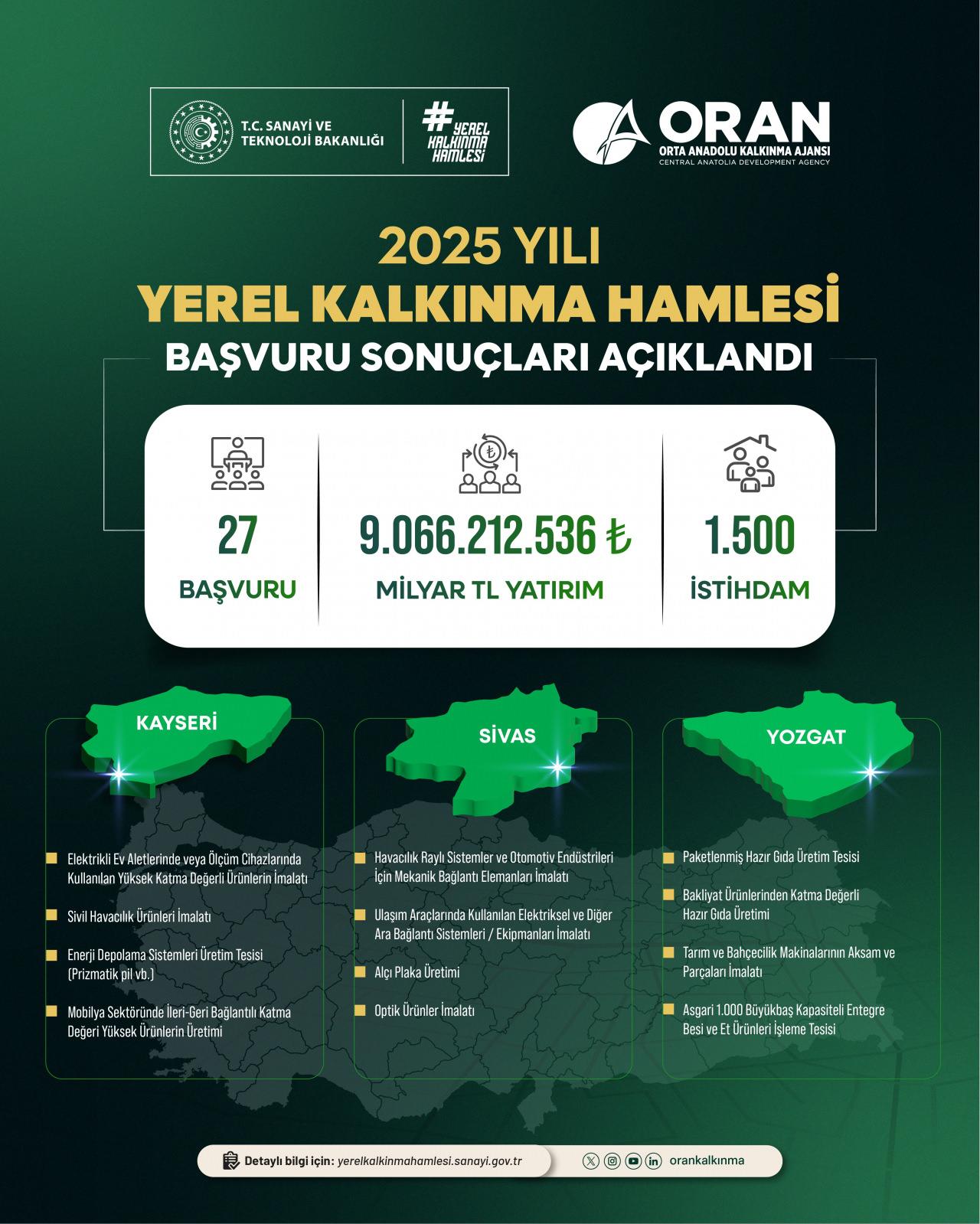 T.C. SANAYİ VE TEKNOLOJİ BAKANLIĞI

#YEREL KALKINMA HAMLESİ

ORAN
ORTA ANADOLU KALKINMA AJANSI
CENTRAL ANATOLIA DEVELOPMENT AGENCY

2025 YILI
YEREL KALKINMA HAMLESİ
BAŞVURU SONUÇLARI AÇIKLANDI

27
BAŞVURU

9.066.212.536 ₺
MİLYAR TL YATIRIM

1.500
İSTİHDAM

KAYSERİ

Elektrikli Ev Aletlerinde veya Ölçüm Cihazlarında Kullanılan Yüksek Katma Değerli Ürünlerin İmalatı

Sivil Havacılık Ürünleri İmalatı

Enerji Depolama Sistemleri Üretim Tesisi (Prizmatik pil vb.)

Mobilya Sektöründe İleri-Geri Bağlantılı Katma Değeri Yüksek Ürünlerin Üretimi

SİVAS

Havacılık Raylı Sistemler ve Otomotiv Endüstrileri İçin Mekanik Bağlantı Elemanları İmalatı

Ulaşım Araçlarında Kullanılan Elektriksel ve Diğer Ara Bağlantı Sistemleri / Ekipmanları İmalatı

Alçı Plaka Üretimi

Optik Ürünler İmalatı

YOZGAT

Paketlenmiş Hazır Gıda Üretim Tesisi

Bakliyat Ürünlerinden Katma Değerli Hazır Gıda Üretimi

Tarım ve Bahçecilik Makinalarının Aksam ve Parçaları İmalatı

Asgari 1.000 Büyükbaş Kapasiteli Entegre Besi ve Et Ürünleri İşleme Tesisi

Detaylı bilgi için: yerelkalkinmahamlesi.sanayi.gov.tr

orankalkınma